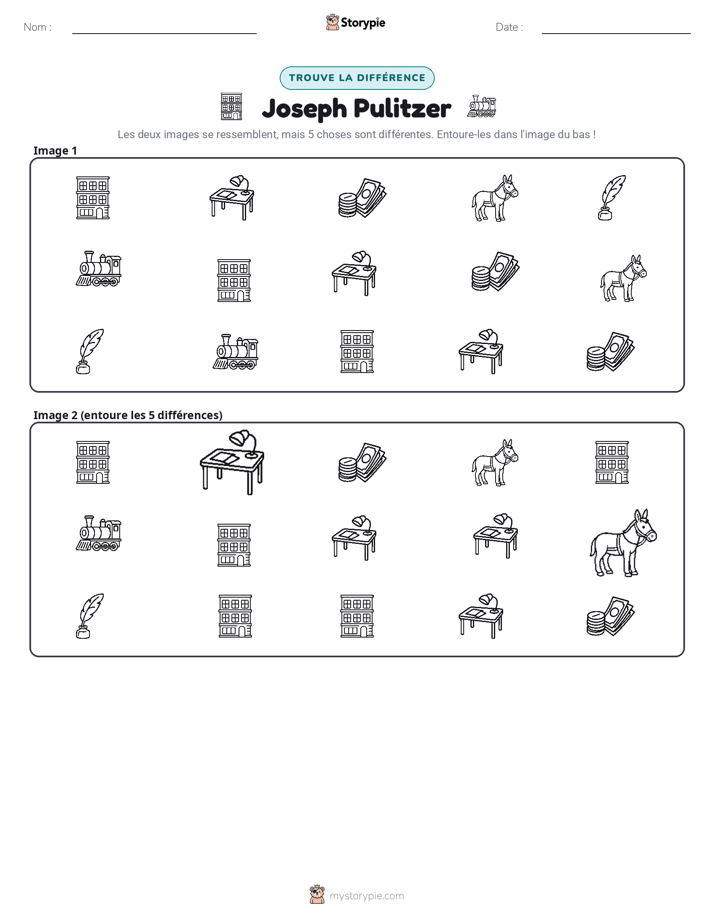 Nom : ____ Storypie Date : ____

TROUVE LA DIFFÉRENCE

Joseph Pulitzer

Les deux images se ressemblent, mais 5 choses sont différentes. Entoure-les dans l'image du bas !

Image 1

Image 2 (entoure les 5 différences)

mystorypie.com